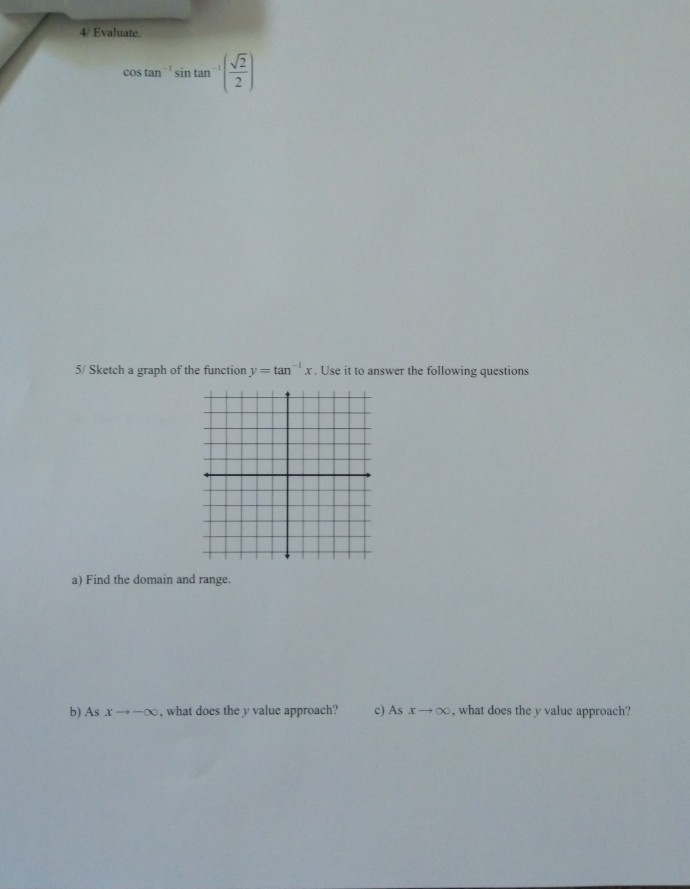 4/ Evaluate.

$\cos \tan^{-1} \sin \tan^{-1}\left(\frac{\sqrt{2}}{2}\right)$

5/ Sketch a graph of the function $y = \tan^{-1} x$. Use it to answer the following questions

a) Find the domain and range.

b) As $x \to -\infty$, what does the $y$ value approach?

c) As $x \to \infty$, what does the $y$ value approach?